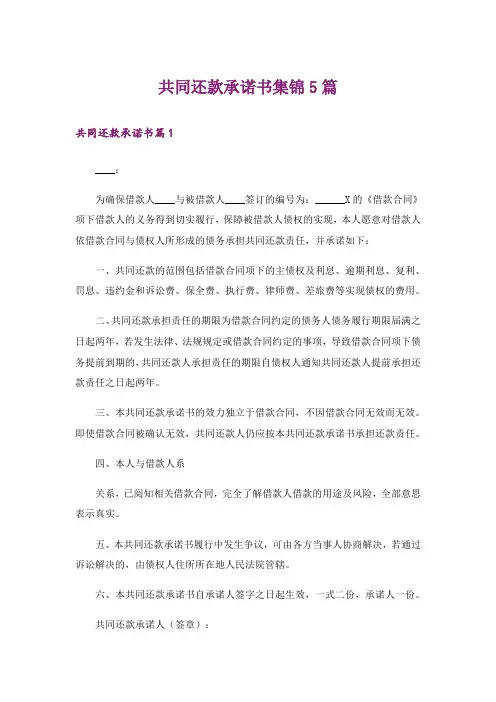 共同还款承诺书集锦5篇

共同还款承诺书篇1

____：

为确保借款人____与被借款人____签订的编号为：______X的《借款合同》项下借款人的义务得到切实履行，保障被借款人债权的实现，本人愿意对借款人依借款合同与债权人所形成的债务承担共同还款责任，并承诺如下：

一、共同还款的范围包括借款合同项下的主债权及利息、逾期利息、复利、罚息、违约金和诉讼费、保全费、执行费、律师费、差旅费等实现债权的费用。

二、共同还款承担责任的期限为借款合同约定的债务人债务履行期限届满之日起两年，若发生法律、法规规定或借款合同约定的事项，导致借款合同项下债务提前到期的，共同还款人承担责任的期限自债权人通知共同还款人提前承担还款责任之日起两年。

三、本共同还款承诺书的效力独立于借款合同，不因借款合同无效而无效。即使借款合同被确认无效，共同还款人仍应按本共同还款承诺书承担还款责任。

四、本人与借款人系

关系，已阅知相关借款合同，完全了解借款人借款的用途及风险，全部意思表示真实。

五、本共同还款承诺书履行中发生争议，可由各方当事人协商解决，若通过诉讼解决的，由债权人住所所在地人民法院管辖。

六、本共同还款承诺书自承诺人签字之日起生效，一式二份，承诺人一份。

共同还款承诺人（签章）：